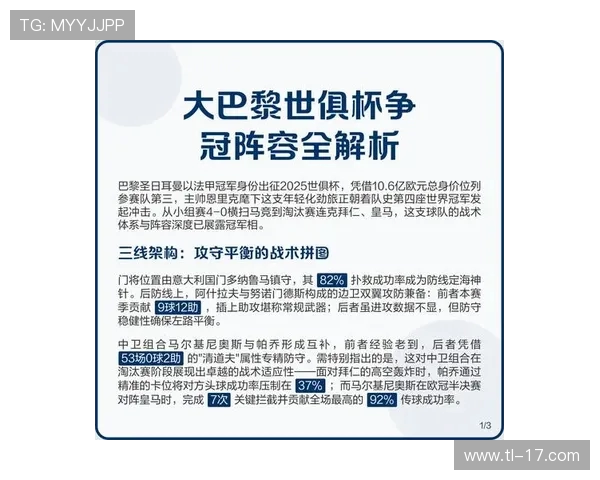 TG: MYYJJPP

大巴黎世俱杯争冠阵容全解析

巴黎圣日耳曼以法甲冠军身份出征2025世俱杯，凭借10.6亿欧元总身价位列参赛队第三，主帅恩里克麾下这支年轻化劲旅正朝着队史第四座世界冠军发起冲击。从小组赛4-0横扫马竞到淘汰赛连克拜仁、皇马，这支球队的战术体系与阵容深度已展露冠军相。

三线架构：攻守平衡的战术拼图

门将位置由意大利国门多纳鲁马镇守，其 82% 扑救成功率成为防线定海神针。后防线上，阿什拉夫与努诺门德斯构成的边卫双翼攻防兼备：前者本赛季贡献 9球12助 ，插上助攻堪称常规武器；后者虽进攻数据不显，但防守稳健性确保左路平衡。

中卫组合马尔基尼奥斯与帕乔形成互补，前者经验老到，后者凭借 53场0球2助 的"清道夫"属性专精防守。需特别指出的是，这对中卫组合在淘汰赛阶段展现出卓越的战术适应性——面对拜仁的高空轰炸时，帕乔通过精准的卡位将对方头球成功率压制在 37% ；而马尔基尼奥斯在欧冠半决赛对阵皇马时，完成 7次 关键拦截并贡献全场最高的 92% 传球成功率。

1/3

www.tl-17.com